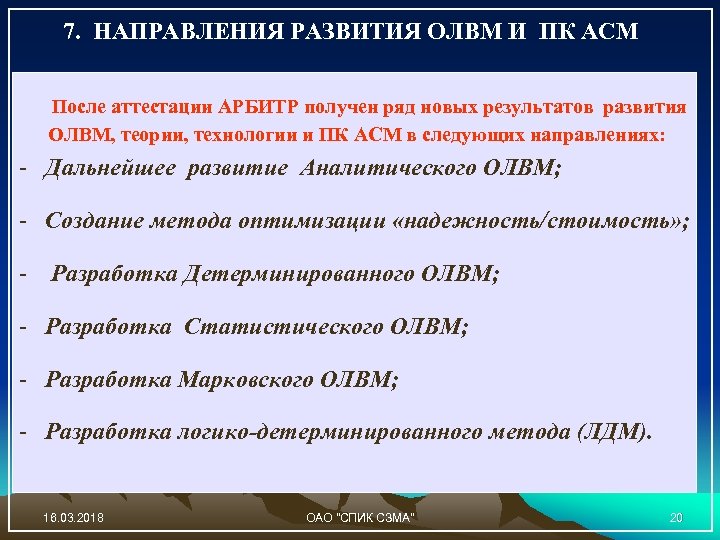 7. НАПРАВЛЕНИЯ РАЗВИТИЯ ОЛВМ И ПК АСМ

После аттестации АРБИТР получен ряд новых результатов развития ОЛВМ, теории, технологии и ПК АСМ в следующих направлениях:

- Дальнейшее развитие Аналитического ОЛВМ;

- Создание метода оптимизации «надежность/стоимость»;

- Разработка Детерминированного ОЛВМ;

- Разработка Статистического ОЛВМ;

- Разработка Марковского ОЛВМ;

- Разработка логико-детерминированного метода (ЛДМ).

16.03.2018

ОАО "СПИК СЗМА"

20